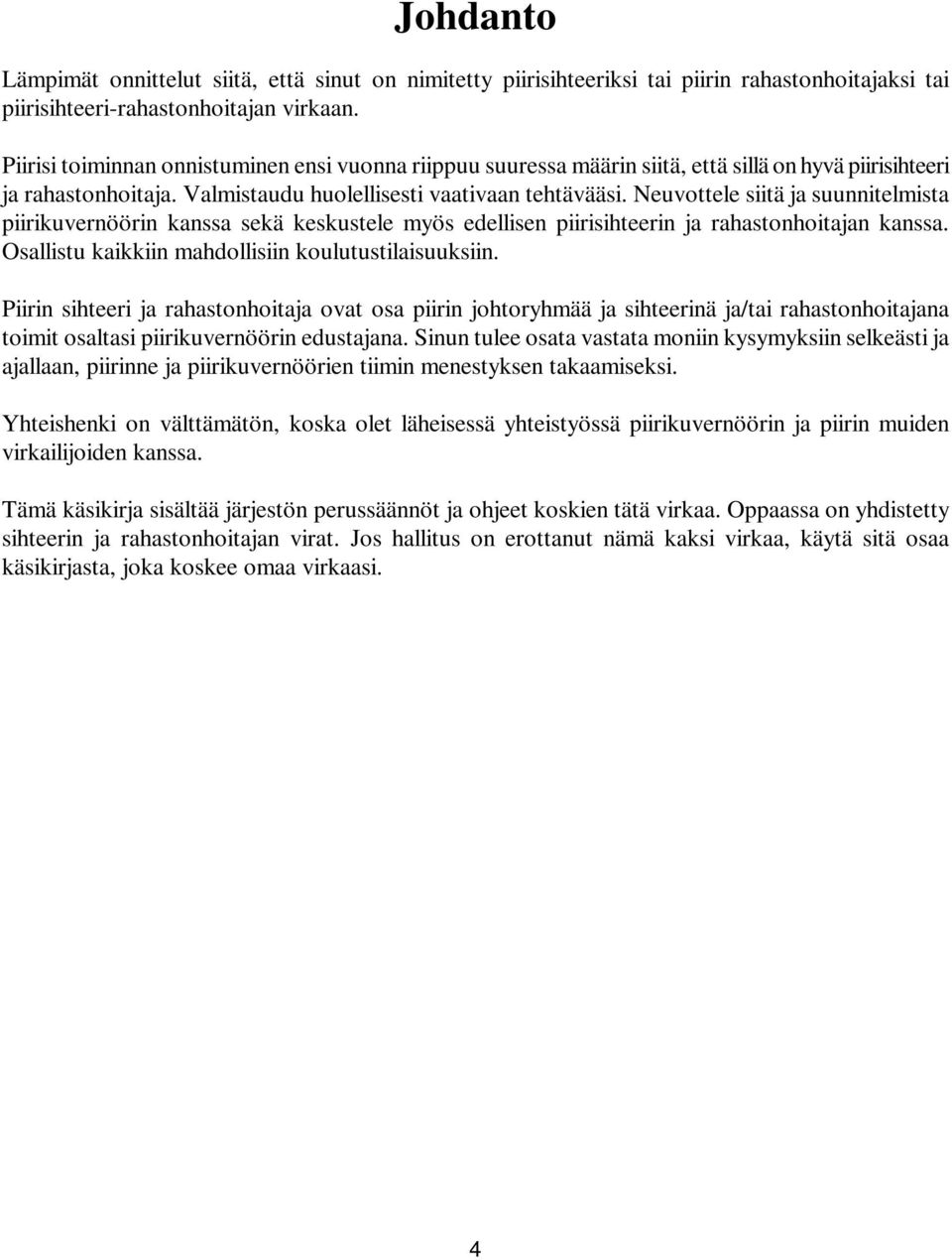 Johdanto

Lämpimät onnittelut siitä, että sinut on nimitetty piirisihteeriksi tai piirin rahastonhoitajaksi tai piirisihteeri-rahastonhoitajan virkaan.

Piirisi toiminnan onnistuminen ensi vuonna riippuu suuressa määrin siitä, että sillä on hyvä piirisihteeri ja rahastonhoitaja. Valmistaudu huolellisesti vaativaan tehtävääsi. Neuvottele siitä ja suunnitelmista piirikuvernöörin kanssa sekä keskustele myös edellisen piirisihteerin ja rahastonhoitajan kanssa. Osallistu kaikkiin mahdollisiin koulutustilaisuuksiin.

Piirin sihteeri ja rahastonhoitaja ovat osa piirin johtoryhmää ja sihteerinä ja/tai rahastonhoitajana toimit osaltasi piirikuvernöörin edustajana. Sinun tulee osata vastata moniin kysymyksiin selkeästi ja ajallaan, piirinne ja piirikuvernöörien tiimin menestyksen takaamiseksi.

Yhteishenki on välttämätön, koska olet läheisessä yhteistyössä piirikuvernöörin ja piirin muiden virkailijoiden kanssa.

Tämä käsikirja sisältää järjestön perussäännöt ja ohjeet koskien tätä virkaa. Oppaassa on yhdistetty sihteerin ja rahastonhoitajan virat. Jos hallitus on erottanut nämä kaksi virkaa, käytä sitä osaa käsikirjasta, joka koskee omaa virkaasi.

4